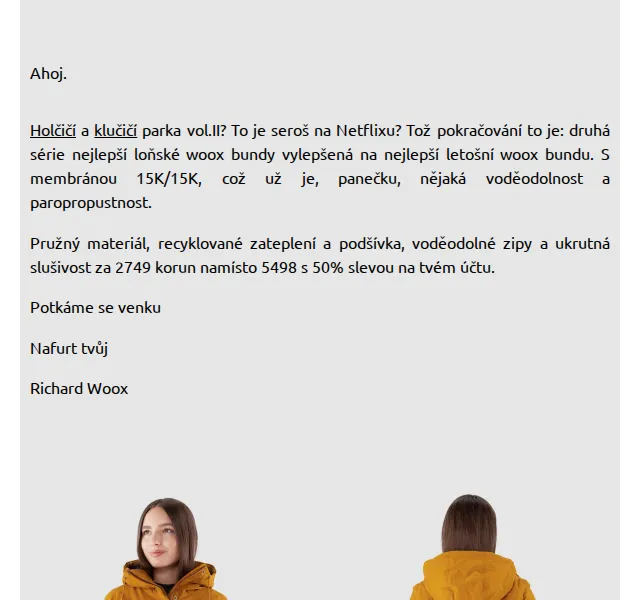 Ahoj.

Holčičí a klučičí parka vol.II? To je seroš na Netflixu? Tož pokračování to je: druhá série nejlepší loňské woox bundy vylepšená na nejlepší letošní woox bundu. S membránou 15K/15K, což už je, panečku, nějaká voděodolnost a paropropustnost.

Pružný materiál, recyklované zateplení a podšívka, voděodolné zipy a ukrutná slušivost za 2749 korun namísto 5498 s 50% slevou na tvém účtu.

Potkáme se venku

Nafurt tvůj

Richard Woox